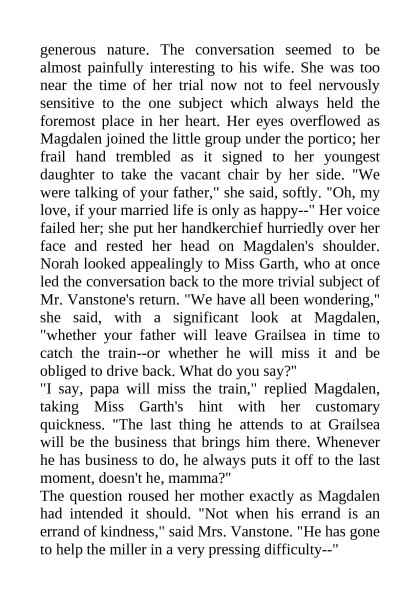 generous nature. The conversation seemed to be almost painfully interesting to his wife. She was too near the time of her trial now not to feel nervously sensitive to the one subject which always held the foremost place in her heart. Her eyes overflowed as Magdalen joined the little group under the portico; her frail hand trembled as it signed to her youngest daughter to take the vacant chair by her side. "We were talking of your father," she said, softly. "Oh, my love, if your married life is only as happy--" Her voice failed her; she put her handkerchief hurriedly over her face and rested her head on Magdalen's shoulder. Norah looked appealingly to Miss Garth, who at once led the conversation back to the more trivial subject of Mr. Vanstone's return. "We have all been wondering," she said, with a significant look at Magdalen, "whether your father will leave Grailsea in time to catch the train--or whether he will miss it and be obliged to drive back. What do you say?"
"I say, papa will miss the train," replied Magdalen, taking Miss Garth's hint with her customary quickness. "The last thing he attends to at Grailsea will be the business that brings him there. Whenever he has business to do, he always puts it off to the last moment, doesn't he, mamma?"
The question roused her mother exactly as Magdalen had intended it should. "Not when his errand is an errand of kindness," said Mrs. Vanstone. "He has gone to help the miller in a very pressing difficulty--"